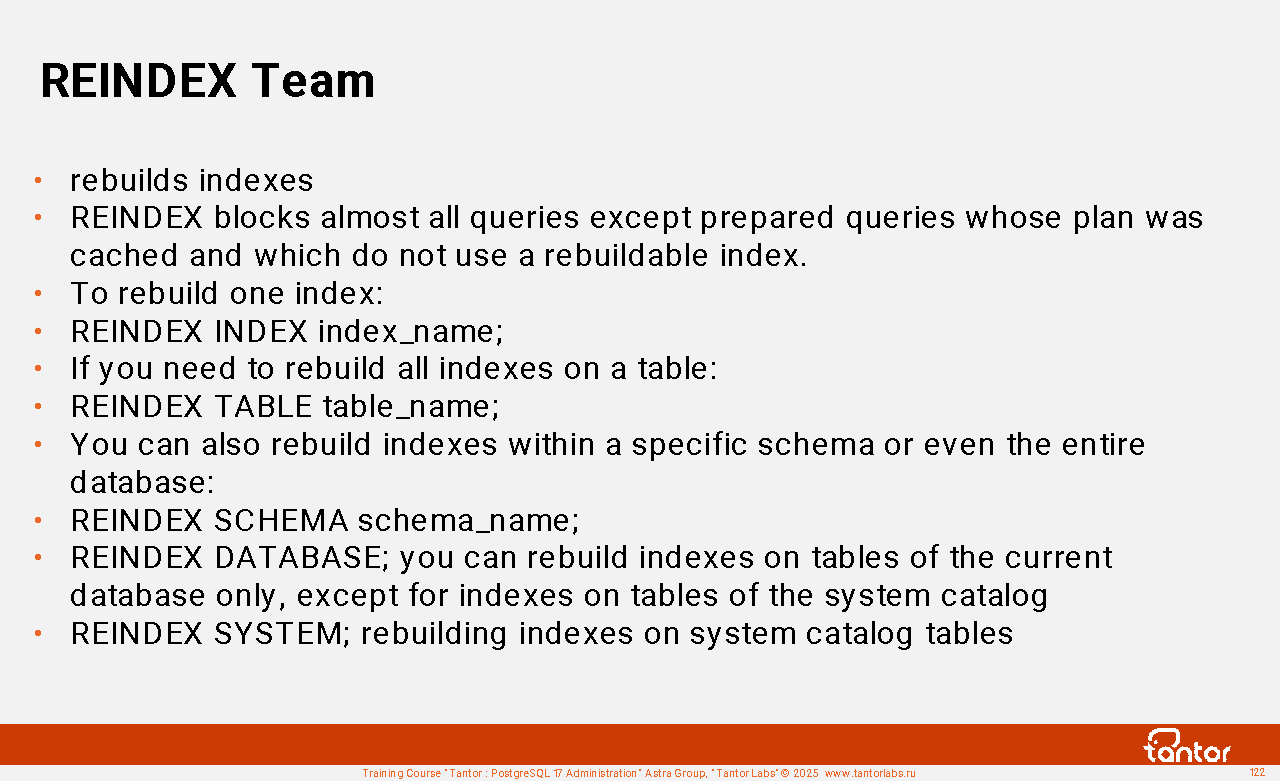 REINDEX Team

• rebuilds indexes
• REINDEX blocks almost all queries except prepared queries whose plan was cached and which do not use a rebuildable index.
• To rebuild one index:
• REINDEX INDEX index_name;
• If you need to rebuild all indexes on a table:
• REINDEX TABLE table_name;
• You can also rebuild indexes within a specific schema or even the entire database:
• REINDEX SCHEMA schema_name;
• REINDEX DATABASE; you can rebuild indexes on tables of the current database only, except for indexes on tables of the system catalog
• REINDEX SYSTEM; rebuilding indexes on system catalog tables

tantor

Training Course "Tantor : PostgreSQL 17 Administration" Astra Group, "Tantor Labs" © 2025 www.tantorlabs.ru

122